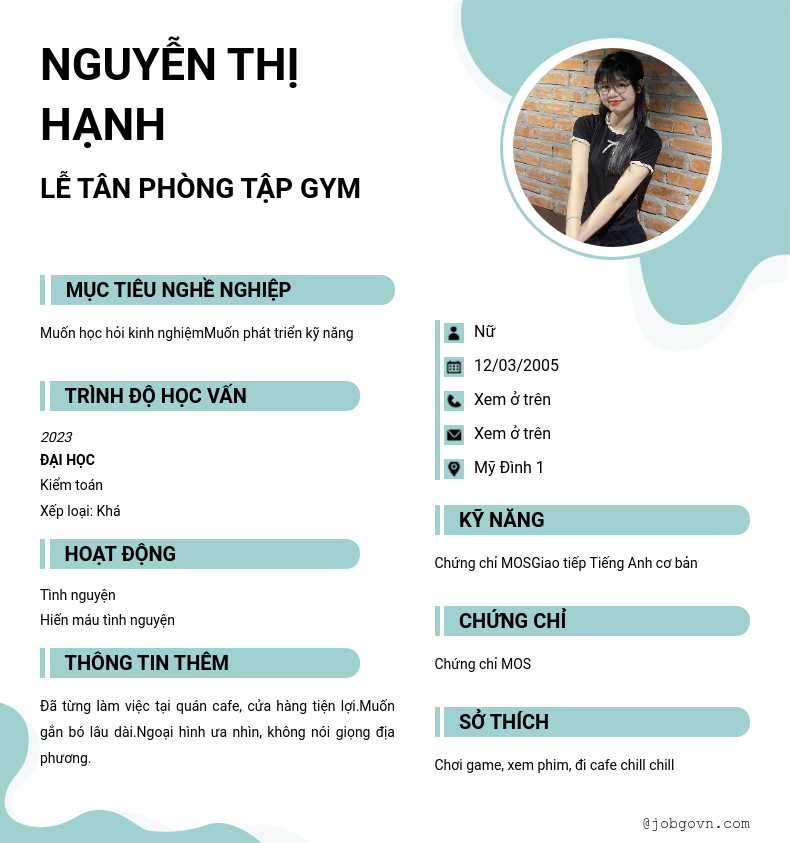 NGUYỄN THỊ HẠNH

LỄ TÂN PHÒNG TẬP GYM

MỤC TIÊU NGHỀ NGHIỆP

Muốn học hỏi kinh nghiệmMuốn phát triển kỹ năng

TRÌNH ĐỘ HỌC VẤN

2023
ĐẠI HỌC
Kiểm toán
Xếp loại: Khá

HOẠT ĐỘNG

Tình nguyện
Hiến máu tình nguyện

THÔNG TIN THÊM

Đã từng làm việc tại quán cafe, cửa hàng tiện lợi.Muốn gắn bó lâu dài.Ngoại hình ưa nhìn, không nói giọng địa phương.

Nữ
12/03/2005
Xem ở trên
Xem ở trên
Mỹ Đình 1

KỸ NĂNG

Chứng chỉ MOSGiao tiếp Tiếng Anh cơ bản

CHỨNG CHỈ

Chứng chỉ MOS

SỞ THÍCH

Chơi game, xem phim, đi cafe chill chill

@jobgovn.com